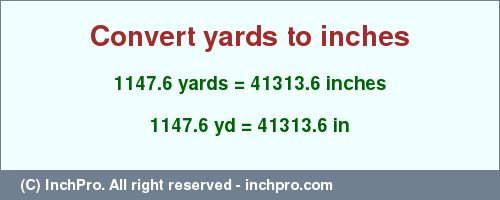 Convert yards to inches

1147.6 yards = 41313.6 inches

1147.6 yd = 41313.6 in

(C) InchPro. All right reserved - inchpro.com